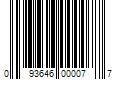 0 93646 00007 7